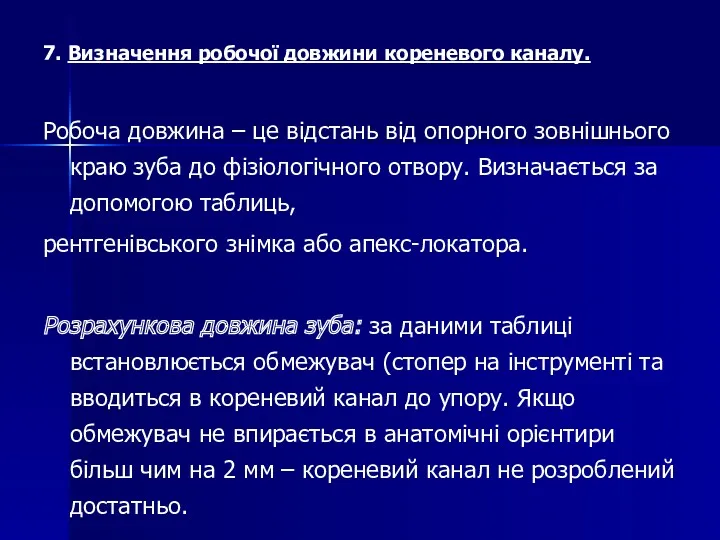 7. Визначення робочої довжини кореневого каналу.

Робоча довжина – це відстань від опорного зовнішнього краю зуба до фізіологічного отвору. Визначається за допомогою таблиць,

рентгенівського знімка або апекс-локатора.

Розрахункова довжина зуба: за даними таблиці встановлюється обмежувач (стопер на інструменті та вводиться в кореневий канал до упору. Якщо обмежувач не впирається в анатомічні орієнтири більш чим на 2 мм – кореневий канал не розроблений достатньо.